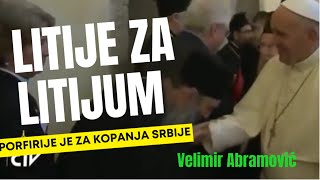 LITIJE ZA LITIJUM

PORFIRIJE JE ZA KOPANJA SRBIJE

CTV

Velimir Abramović